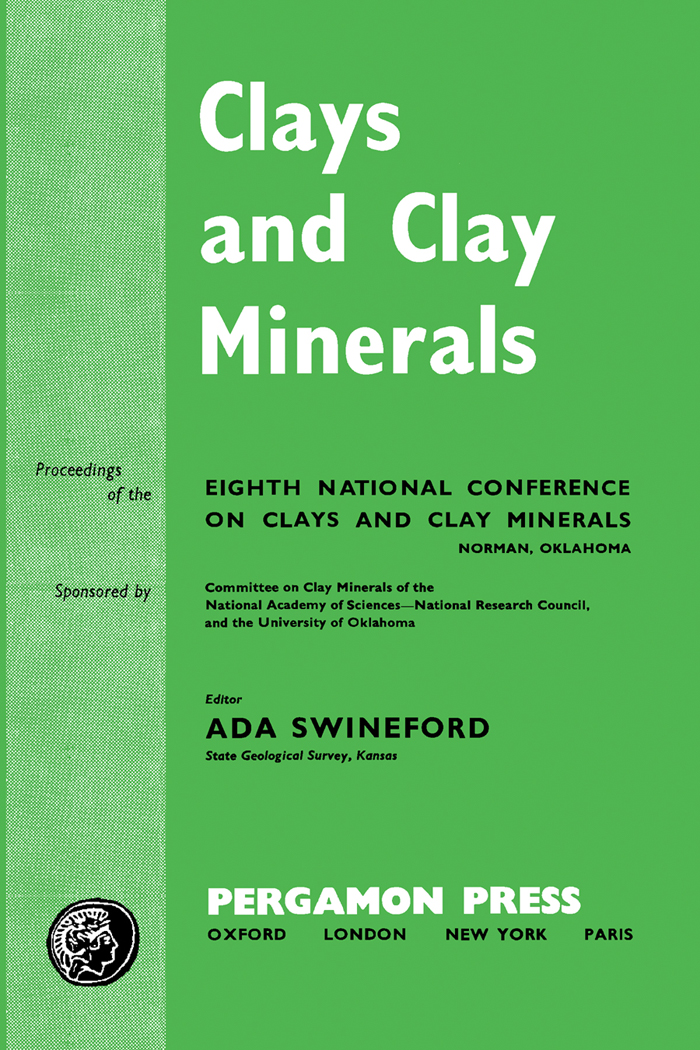 Clays and Clay Minerals

Proceedings of the

EIGHTH NATIONAL CONFERENCE ON CLAYS AND CLAY MINERALS
NORMAN, OKLAHOMA

Sponsored by

Committee on Clay Minerals of the National Academy of Sciences—National Research Council, and the University of Oklahoma

Editor
ADA SWINEFORD
State Geological Survey, Kansas

PERGAMON PRESS
OXFORD LONDON NEW YORK PARIS